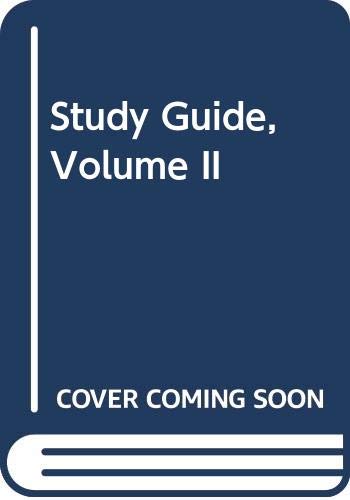 Study Guide, Volume II

COVER COMING SOON